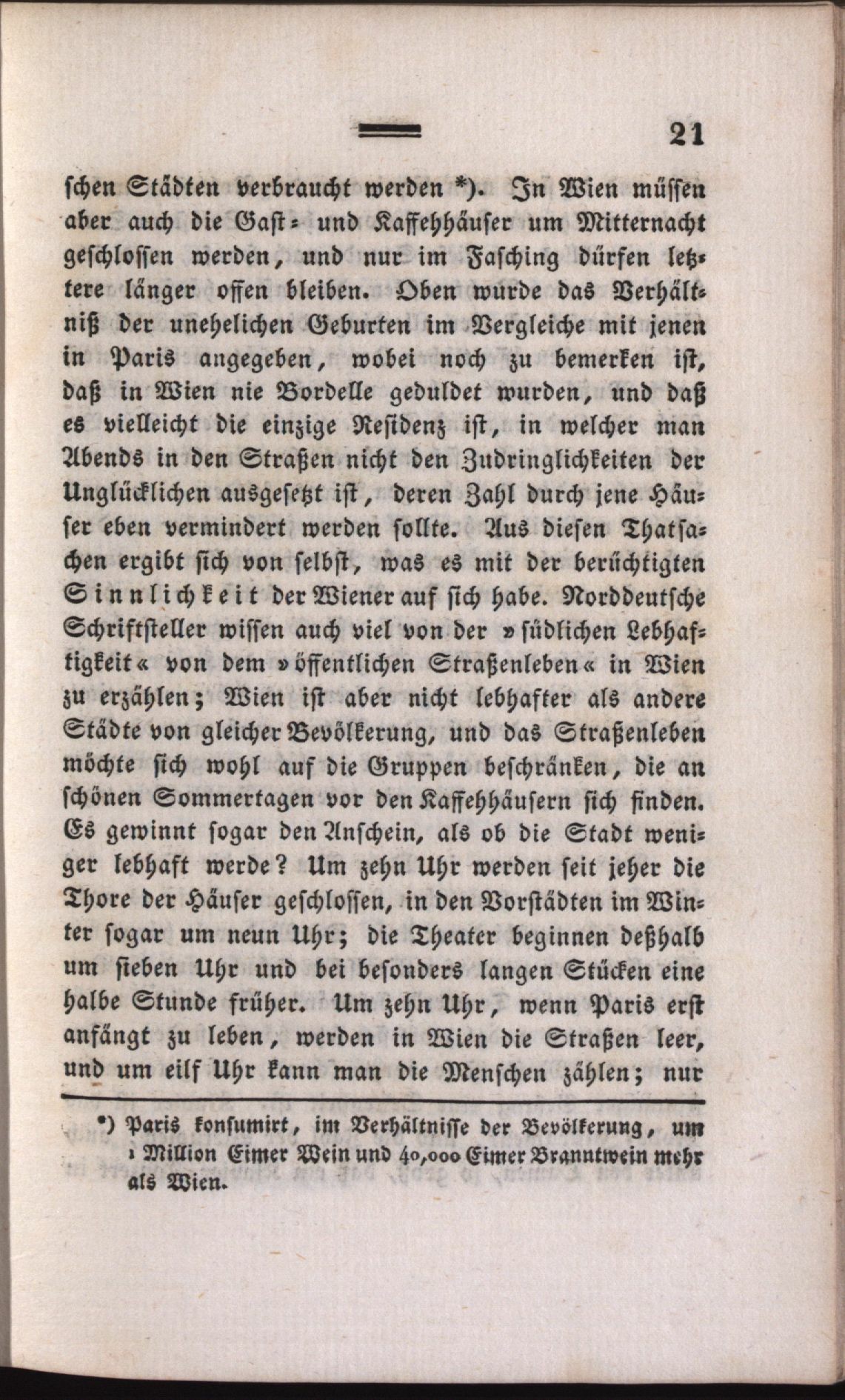 21

schen Städten verbraucht werden *). In Wien müssen aber auch die Gast- und Kaffehhäuser um Mitternacht geschlossen werden, und nur im Fasching dürfen letztere länger offen bleiben. Oben wurde das Verhältniß der unehelichen Geburten im Vergleiche mit jenen in Paris angegeben, wobei noch zu bemerken ist, daß in Wien nie Bordelle geduldet wurden, und daß es vielleicht die einzige Residenz ist, in welcher man Abends in den Straßen nicht den Zudringlichkeiten der Unglücklichen ausgesetzt ist, deren Zahl durch jene Häuser eben vermindert werden sollte. Aus diesen Thatsachen ergibt sich von selbst, was es mit der berüchtigten Sinnlichkeit der Wiener auf sich habe. Norddeutsche Schriftsteller wissen auch viel von der »südlichen Lebhaftigkeit« von dem »öffentlichen Straßenleben« in Wien zu erzählen; Wien ist aber nicht lebhafter als andere Städte von gleicher Bevölkerung, und das Straßenleben möchte sich wohl auf die Gruppen beschränken, die an schönen Sommertagen vor den Kaffehhäusern sich finden. Es gewinnt sogar den Anschein, als ob die Stadt weniger lebhaft werde? Um zehn Uhr werden seit jeher die Thore der Häuser geschlossen, in den Vorstädten im Winter sogar um neun Uhr; die Theater beginnen deßhalb um sieben Uhr und bei besonders langen Stücken eine halbe Stunde früher. Um zehn Uhr, wenn Paris erst anfängt zu leben, werden in Wien die Straßen leer, und um eilf Uhr kann man die Menschen zählen; nur

*) Paris konsumirt, im Verhältnisse der Bevölkerung, um 1 Million Eimer Wein und 40,000 Eimer Branntwein mehr als Wien.